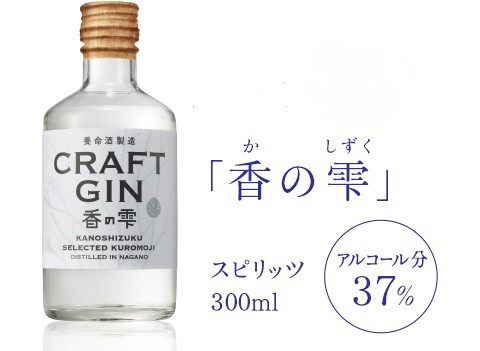 養命酒製造
CRAFT GIN
香の雫
KANOSHIZUKU
SELECTED KUROMOJI
DISTILLED IN NAGANO

か　しずく
「香の雫」

スピリッツ
300ml

アルコール分
37%